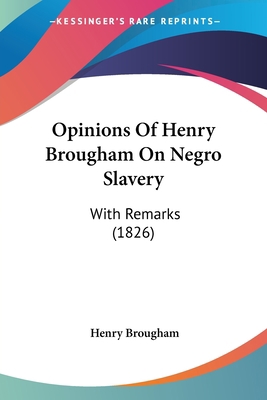 —KESSINGER'S RARE REPRINTS—

Opinions Of Henry Brougham On Negro Slavery

With Remarks
(1826)

Henry Brougham